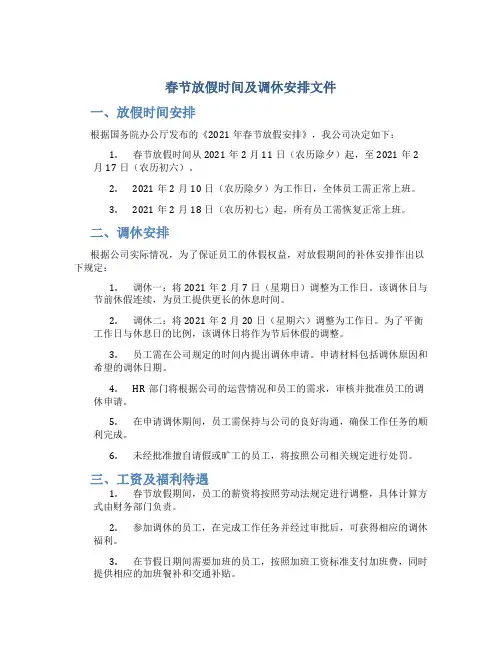 春节放假时间及调休安排文件

一、放假时间安排

根据国务院办公厅发布的《2021 年春节放假安排》，我公司决定如下：

1. 春节放假时间从 2021 年 2 月 11 日（农历除夕）起，至 2021 年 2 月 17 日（农历初六）。

2. 2021 年 2 月 10 日（农历除夕）为工作日，全体员工需正常上班。

3. 2021 年 2 月 18 日（农历初七）起，所有员工需恢复正常上班。

二、调休安排

根据公司实际情况，为了保证员工的休假权益，对放假期间的补休安排作出以下规定：

1. 调休一：将 2021 年 2 月 7 日（星期日）调整为工作日，该调休日与节前休假连续，为员工提供更长的休息时间。

2. 调休二：将 2021 年 2 月 20 日（星期六）调整为工作日。为了平衡工作日与休息日的比例，该调休日将作为节后休假的调整。

3. 员工需在公司规定的时间内提出调休申请。申请材料包括调休原因和希望的调休日期。

4. HR 部门将根据公司的运营情况和员工的需求，审核并批准员工的调休申请。

5. 在申请调休期间，员工需保持与公司的良好沟通，确保工作任务的顺利完成。

6. 未经批准擅自请假或旷工的员工，将按照公司相关规定进行处罚。

三、工资及福利待遇

1. 春节放假期间，员工的薪资将按照劳动法规定进行调整，具体计算方式由财务部门负责。

2. 参加调休的员工，在完成工作任务并经过审批后，可获得相应的调休福利。

3. 在节假日期间需要加班的员工，按照加班工资标准支付加班费，同时提供相应的加班餐补和交通补贴。